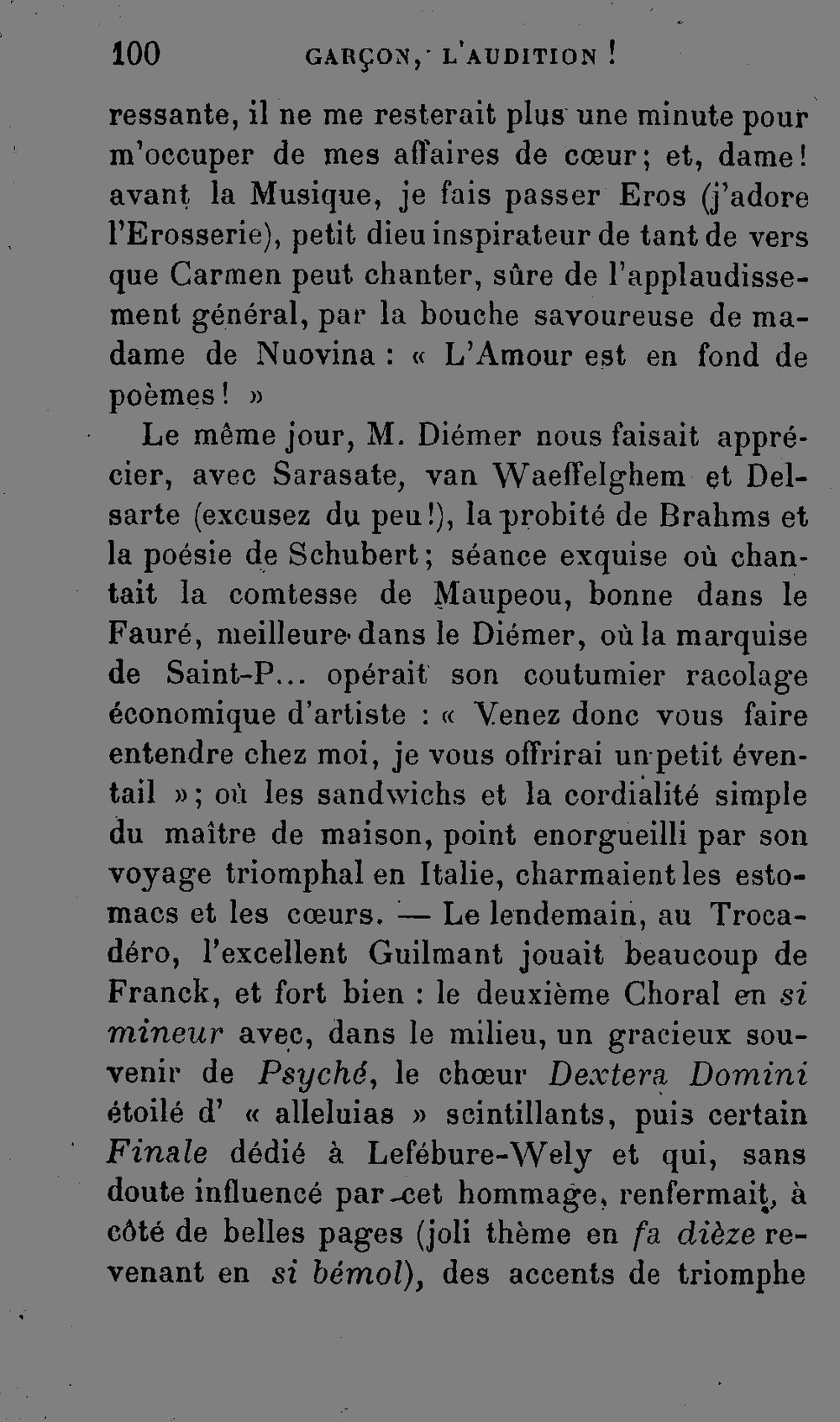 100 GARÇON, L'AUDITION !

ressante, il ne me resterait plus une minute pour m'occuper de mes affaires de cœur; et, dame! avant la Musique, je fais passer Eros (j'adore l'Erosserie), petit dieu inspirateur de tant de vers que Carmen peut chanter, sûre de l'applaudissement général, par la bouche savoureuse de madame de Nuovina : « L'Amour est en fond de poèmes! »

Le même jour, M. Diémer nous faisait apprécier, avec Sarasate, van Waeffelghem et Delsarte (excusez du peu!), la probité de Brahms et la poésie de Schubert; séance exquise où chantait la comtesse de Maupeou, bonne dans le Fauré, meilleure dans le Diémer, où la marquise de Saint-P... opérait son coutumier racolage économique d'artiste : « Venez donc vous faire entendre chez moi, je vous offrirai un petit éventail »; où les sandwichs et la cordialité simple du maître de maison, point enorgueilli par son voyage triomphal en Italie, charmaient les estomacs et les cœurs. — Le lendemain, au Trocadéro, l'excellent Guilmant jouait beaucoup de Franck, et fort bien : le deuxième Choral en si mineur avec, dans le milieu, un gracieux souvenir de Psyché, le chœur Dextera Domini étoilé d' « alleluias » scintillants, puis certain Finale dédié à Lefébure-Wely et qui, sans doute influencé par cet hommage, renfermait, à côté de belles pages (joli thème en fa dièze revenant en si bémol), des accents de triomphe